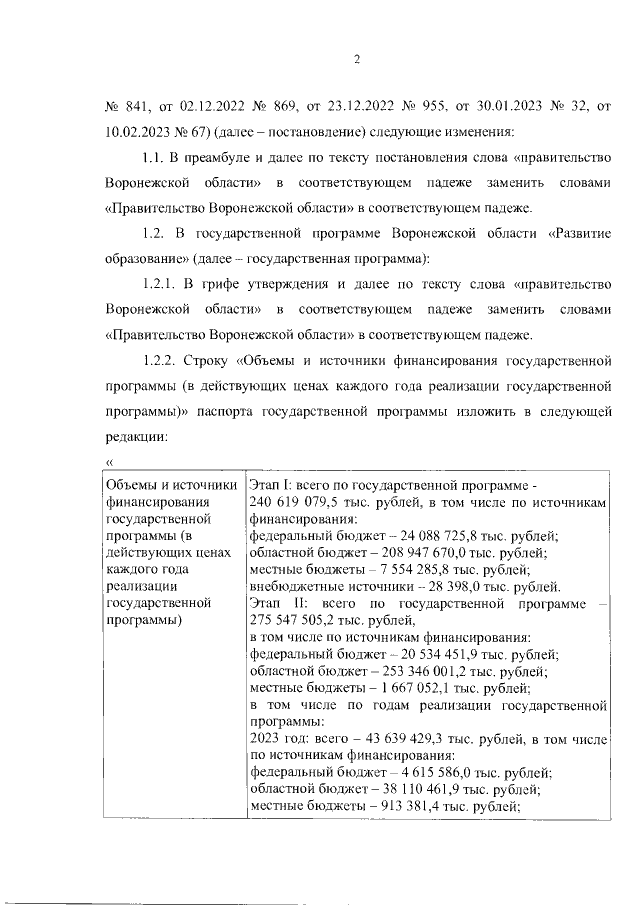 2

№ 841, от 02.12.2022 № 869, от 23.12.2022 № 955, от 30.01.2023 № 32, от 10.02.2023 № 67) (далее – постановление) следующие изменения:

1.1. В преамбуле и далее по тексту постановления слова «правительство Воронежской области» в соответствующем падеже заменить словами «Правительство Воронежской области» в соответствующем падеже.

1.2. В государственной программе Воронежской области «Развитие образование» (далее – государственная программа):

1.2.1. В грифе утверждения и далее по тексту слова «правительство Воронежской области» в соответствующем падеже заменить словами «Правительство Воронежской области» в соответствующем падеже.

1.2.2. Строку «Объемы и источники финансирования государственной программы (в действующих ценах каждого года реализации государственной программы)» паспорта государственной программы изложить в следующей редакции:

«

| Объемы и источники финансирования государственной программы (в действующих ценах каждого года реализации государственной программы) | Этап I: всего по государственной программе - 240 619 079,5 тыс. рублей, в том числе по источникам финансирования: федеральный бюджет – 24 088 725,8 тыс. рублей; областной бюджет – 208 947 670,0 тыс. рублей; местные бюджеты – 7 554 285,8 тыс. рублей; внебюджетные источники – 28 398,0 тыс. рублей. Этап II: всего по государственной программе – 275 547 505,2 тыс. рублей, в том числе по источникам финансирования: федеральный бюджет – 20 534 451,9 тыс. рублей; областной бюджет – 253 346 001,2 тыс. рублей; местные бюджеты – 1 667 052,1 тыс. рублей; в том числе по годам реализации государственной программы: 2023 год: всего – 43 639 429,3 тыс. рублей, в том числе по источникам финансирования: федеральный бюджет – 4 615 586,0 тыс. рублей; областной бюджет – 38 110 461,9 тыс. рублей; местные бюджеты – 913 381,4 тыс. рублей; |
|---|---|